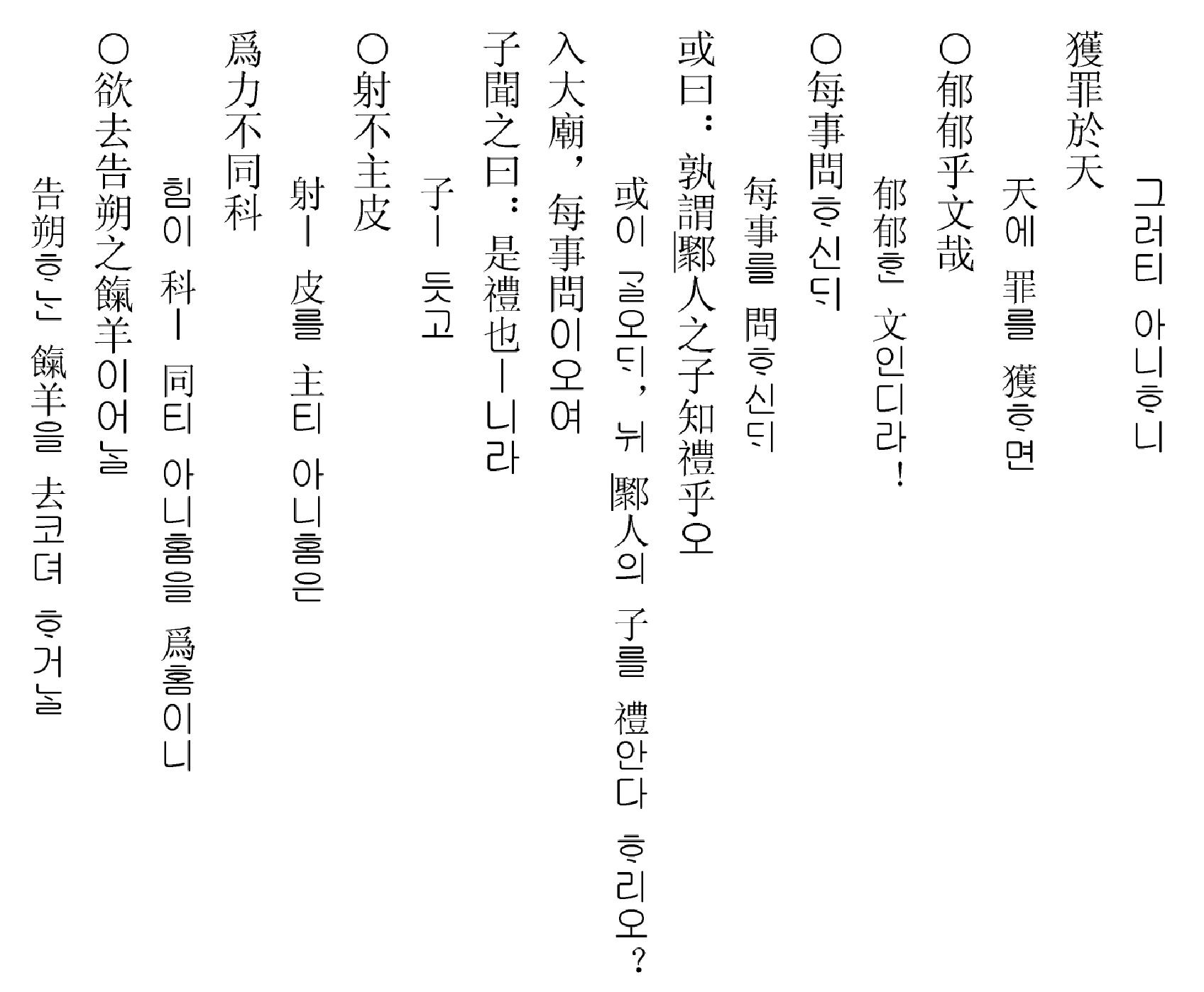 그러티 아니ᄒᆞ니

獲罪於天

天에 罪를 獲ᄒᆞ면

○郁郁乎文哉

郁郁ᄒᆞᆫ 文인디라!

○每事問ᄒᆞ신ᄃᆡ

每事를 問ᄒᆞ신ᄃᆡ

或曰: 孰謂鄹人之子知禮乎오

或이 ᄀᆞᆯ오ᄃᆡ, 뉘 鄹人의 子를 禮안다 ᄒᆞ리오?

入大廟, 每事問이오여

子聞之曰: 是禮也ㅣ니라

子ㅣ 듯고

○射不主皮

射ㅣ 皮를 主티 아니홈은

爲力不同科

힘이 科ㅣ 同티 아니홈을 爲홈이니

○欲去告朔之餼羊이어ᄂᆞᆯ

告朔ᄒᆞᄂᆞᆫ 餼羊을 去코뎌 ᄒᆞ거ᄂᆞᆯ